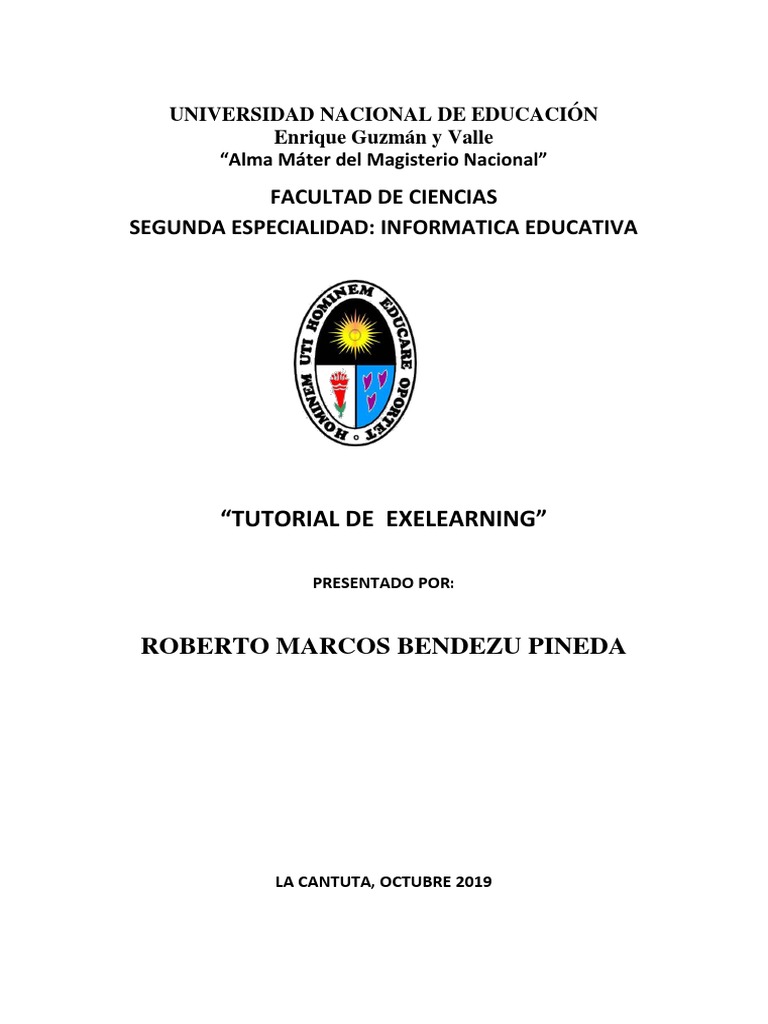 UNIVERSIDAD NACIONAL DE EDUCACIÓN
Enrique Guzmán y Valle
“Alma Máter del Magisterio Nacional”

FACULTAD DE CIENCIAS
SEGUNDA ESPECIALIDAD: INFORMATICA EDUCATIVA

HOMINEM UTI HOMINEM EDUCARE OPORTET

“TUTORIAL DE EXELEARNING”

PRESENTADO POR:

ROBERTO MARCOS BENDEZU PINEDA

LA CANTUTA, OCTUBRE 2019